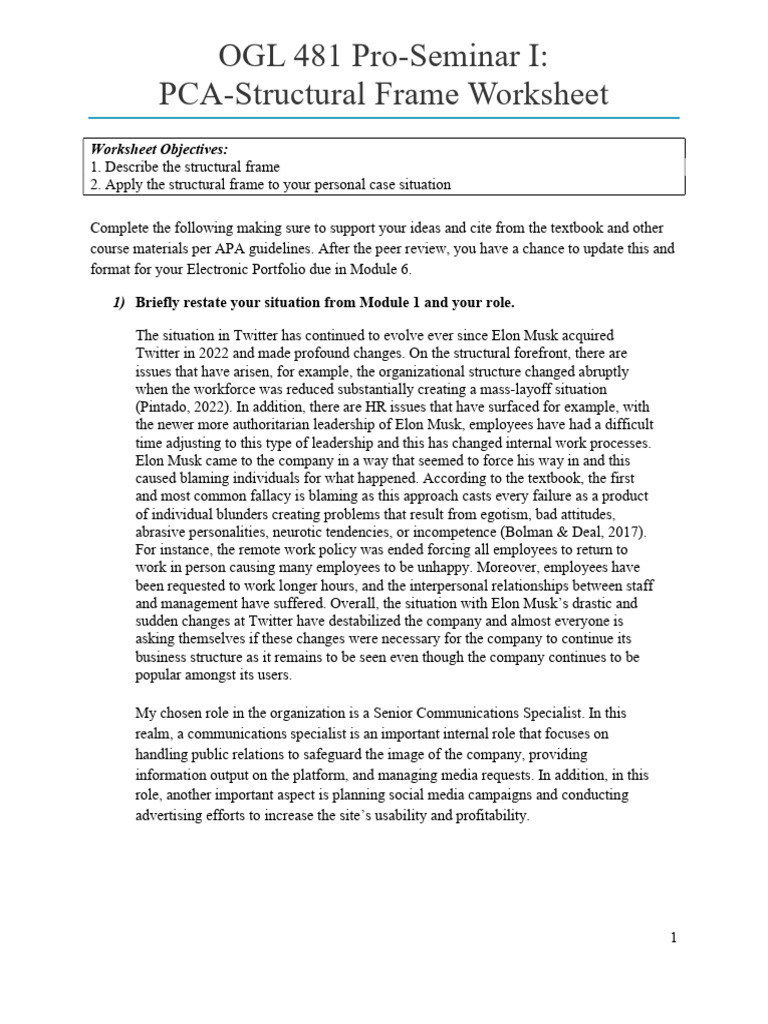 OGL 481 Pro-Seminar I:
PCA-Structural Frame Worksheet

Worksheet Objectives:
1. Describe the structural frame
2. Apply the structural frame to your personal case situation

Complete the following making sure to support your ideas and cite from the textbook and other course materials per APA guidelines. After the peer review, you have a chance to update this and format for your Electronic Portfolio due in Module 6.

1) Briefly restate your situation from Module 1 and your role.

The situation in Twitter has continued to evolve ever since Elon Musk acquired Twitter in 2022 and made profound changes. On the structural forefront, there are issues that have arisen, for example, the organizational structure changed abruptly when the workforce was reduced substantially creating a mass-layoff situation (Pintado, 2022). In addition, there are HR issues that have surfaced for example, with the newer more authoritarian leadership of Elon Musk, employees have had a difficult time adjusting to this type of leadership and this has changed internal work processes. Elon Musk came to the company in a way that seemed to force his way in and this caused blaming individuals for what happened. According to the textbook, the first and most common fallacy is blaming as this approach casts every failure as a product of individual blunders creating problems that result from egotism, bad attitudes, abrasive personalities, neurotic tendencies, or incompetence (Bolman & Deal, 2017). For instance, the remote work policy was ended forcing all employees to return to work in person causing many employees to be unhappy. Moreover, employees have been requested to work longer hours, and the interpersonal relationships between staff and management have suffered. Overall, the situation with Elon Musk's drastic and sudden changes at Twitter have destabilized the company and almost everyone is asking themselves if these changes were necessary for the company to continue its business structure as it remains to be seen even though the company continues to be popular amongst its users.

My chosen role in the organization is a Senior Communications Specialist. In this realm, a communications specialist is an important internal role that focuses on handling public relations to safeguard the image of the company, providing information output on the platform, and managing media requests. In addition, in this role, another important aspect is planning social media campaigns and conducting advertising efforts to increase the site's usability and profitability.

1